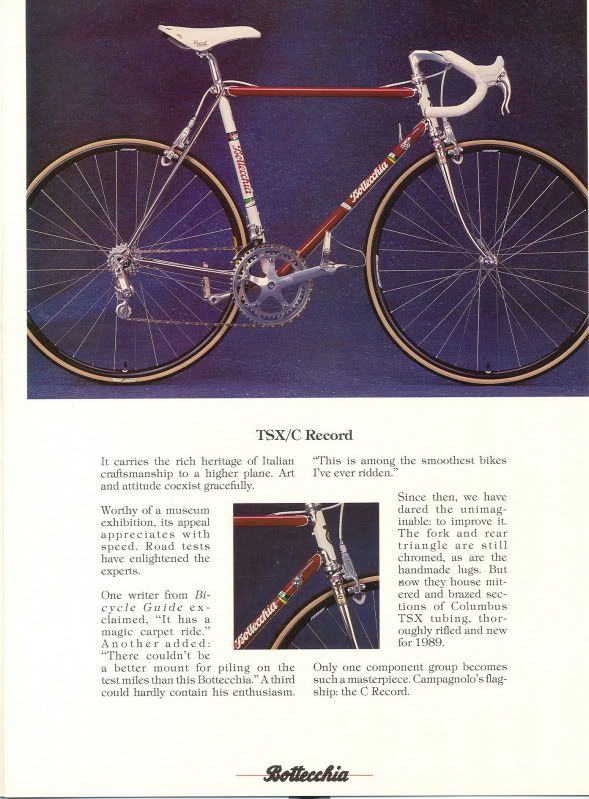 TSX/C Record

It carries the rich heritage of Italian craftsmanship to a higher plane. Art and attitude coexist gracefully.

Worthy of a museum exhibition, its appeal appreciates with speed. Road tests have enlightened the experts.

One writer from Bicycle Guide exclaimed, "It has a magic carpet ride." Another added: "There couldn't be a better mount for piling on the test miles than this Bottecchia." A third could hardly contain his enthusiasm. "This is among the smoothest bikes I've ever ridden."

Since then, we have dared the unimaginable: to improve it. The fork and rear triangle are still chromed, as are the handmade lugs. But now they house mitered and brazed sections of Columbus TSX tubing, thoroughly rifled and new for 1989.

Only one component group becomes such a masterpiece. Campagnolo's flagship: the C Record.

Bottecchia